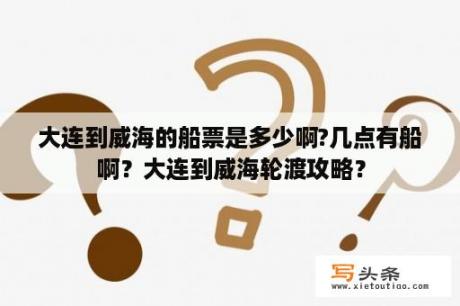 大连到威海的船票是多少啊?几点有船啊？大连到威海轮渡攻略？

写头条
www.xietoutiao.com